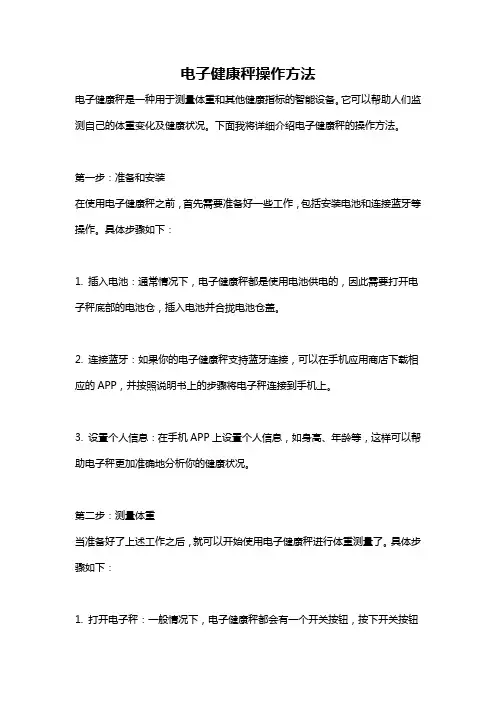 电子健康秤操作方法

电子健康秤是一种用于测量体重和其他健康指标的智能设备。它可以帮助人们监测自己的体重变化及健康状况。下面我将详细介绍电子健康秤的操作方法。

第一步：准备和安装

在使用电子健康秤之前，首先需要准备好一些工作，包括安装电池和连接蓝牙等操作。具体步骤如下：

1. 插入电池：通常情况下，电子健康秤都是使用电池供电的，因此需要打开电子秤底部的电池仓，插入电池并合拢电池仓盖。

2. 连接蓝牙：如果你的电子健康秤支持蓝牙连接，可以在手机应用商店下载相应的 APP，并按照说明书上的步骤将电子秤连接到手机上。

3. 设置个人信息：在手机 APP 上设置个人信息，如身高、年龄等，这样可以帮助电子秤更加准确地分析你的健康状况。

第二步：测量体重

当准备好了上述工作之后，就可以开始使用电子健康秤进行体重测量了。具体步骤如下：

1. 打开电子秤：一般情况下，电子健康秤都会有一个开关按钮，按下开关按钮